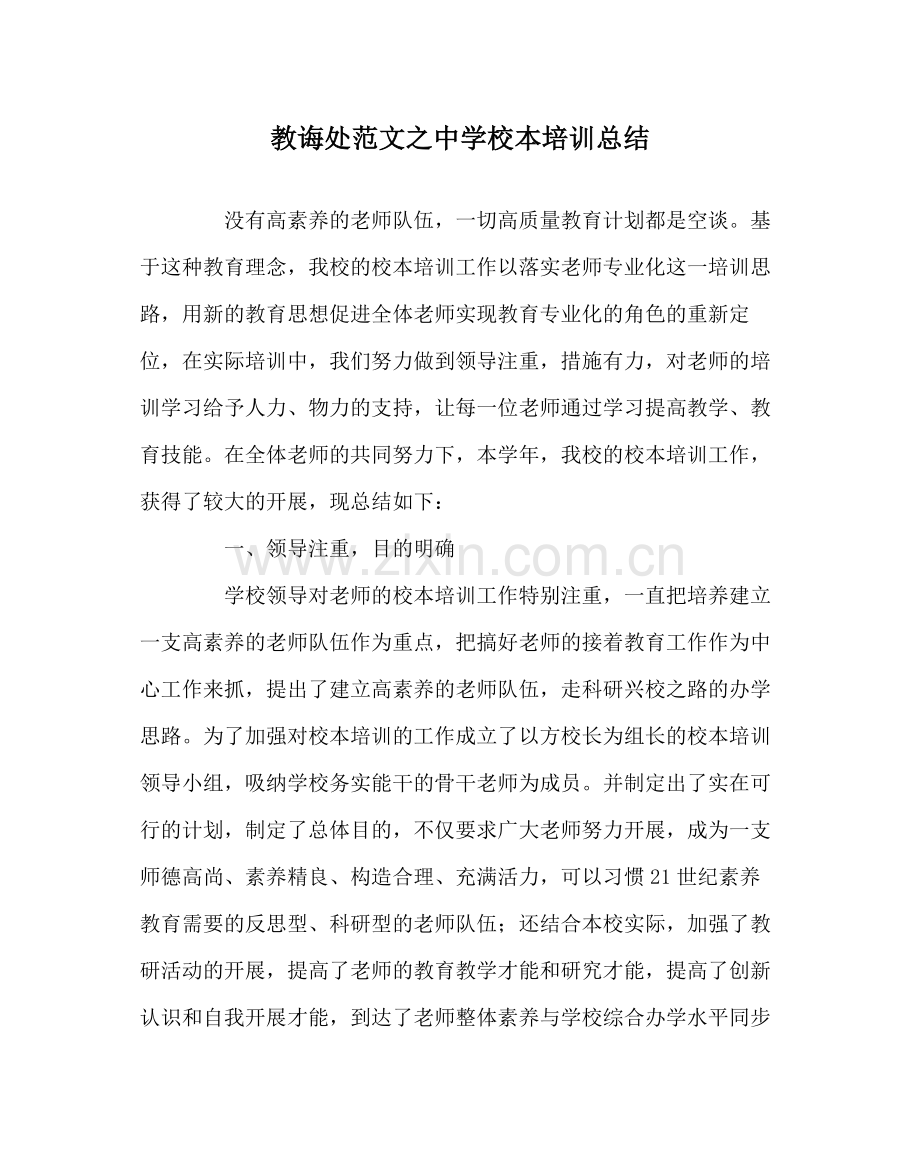 教诲处范文之中学校本培训总结

没有高素养的老师队伍，一切高质量教育计划都是空谈。基于这种教育理念，我校的校本培训工作以落实老师专业化这一培训思路，用新的教育思想促进全体老师实现教育专业化的角色的重新定位，在实际培训中，我们努力做到领导注重，措施有力，对老师的培训学习给予人力、物力的支持，让每一位老师通过学习提高教学、教育技能。在全体老师的共同努力下，本学年，我校的校本培训工作，获得了较大的开展，现总结如下：

一、领导注重，目的明确

www.zixin.com.cn

学校领导对老师的校本培训工作特别注重，一直把培养建立一支高素养的老师队伍作为重点，把搞好老师的接着教育工作作为中心工作来抓，提出了建立高素养的老师队伍，走科研兴校之路的办学思路。为了加强对校本培训的工作成立了以方校长为组长的校本培训领导小组，吸纳学校务实能干的骨干老师为成员。并制定出了实在可行的计划，制定了总体目的，不仅要求广大老师努力开展，成为一支师德高尚、素养精良、构造合理、充满活力，可以习惯21世纪素养教育需要的反思型、科研型的老师队伍；还结合本校实际，加强了教研活动的开展，提高了老师的教育教学才能和研究才能，提高了创新认识和自我开展才能，到达了老师整体素养与学校综合办学水平同步